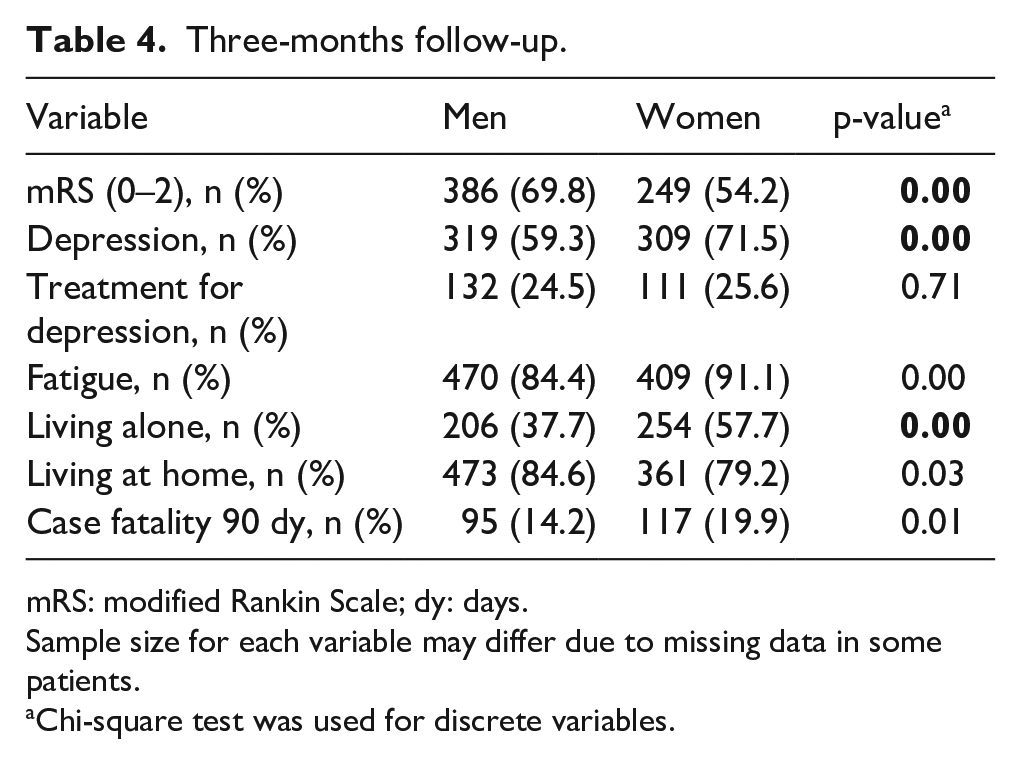 Table 4. Three-months follow-up.

| Variable | Men | Women | p-value$^{a}$ |
|---|---|---|---|
| mRS (0–2), n (%) | 386 (69.8) | 249 (54.2) | 0.00 |
| Depression, n (%) | 319 (59.3) | 309 (71.5) | 0.00 |
| Treatment for depression, n (%) | 132 (24.5) | 111 (25.6) | 0.71 |
| Fatigue, n (%) | 470 (84.4) | 409 (91.1) | 0.00 |
| Living alone, n (%) | 206 (37.7) | 254 (57.7) | 0.00 |
| Living at home, n (%) | 473 (84.6) | 361 (79.2) | 0.03 |
| Case fatality 90 dy, n (%) | 95 (14.2) | 117 (19.9) | 0.01 |

mRS: modified Rankin Scale; dy: days.

Sample size for each variable may differ due to missing data in some patients.

$^{a}$Chi-square test was used for discrete variables.